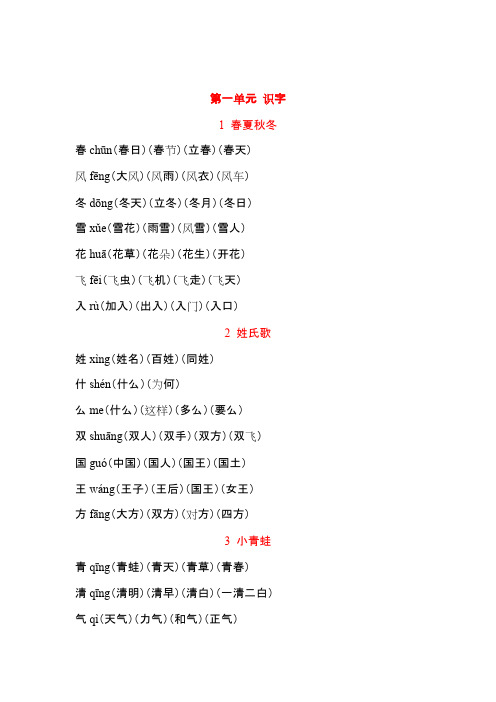 第一单元 识字

1 春夏秋冬

春 chūn（春日）（春节）（立春）（春天）

风 fēng（大风）（风雨）（风衣）（风车）

冬 dōng（冬天）（立冬）（冬月）（冬日）

雪 xǔe（雪花）（雨雪）（风雪）（雪人）

花 huā（花草）（花朵）（花生）（开花）

飞 fēi（飞虫）（飞机）（飞走）（飞天）

入 rù（加入）（出入）（入门）（入口）

2 姓氏歌

姓 xìng（姓名）（百姓）（同姓）

什 shén（什么）（为何）

么 me（什么）（这样）（多么）（要么）

双 shuāng（双人）（双手）（双方）（双飞）

国 guó（中国）（国人）（国王）（国土）

王 wáng（王子）（王后）（国王）（女王）

方 fāng（大方）（双方）（对方）（四方）

3 小青蛙

青 qīng（青蛙）（青天）（青草）（青春）

清 qīng（清明）（清早）（清白）（一清二白）

气 qì（天气）（力气）（和气）（正气）